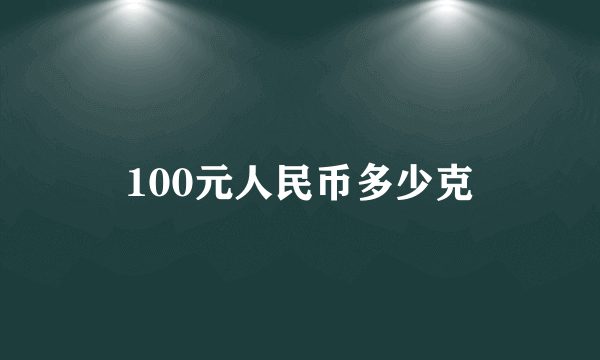 100元人民币多少克